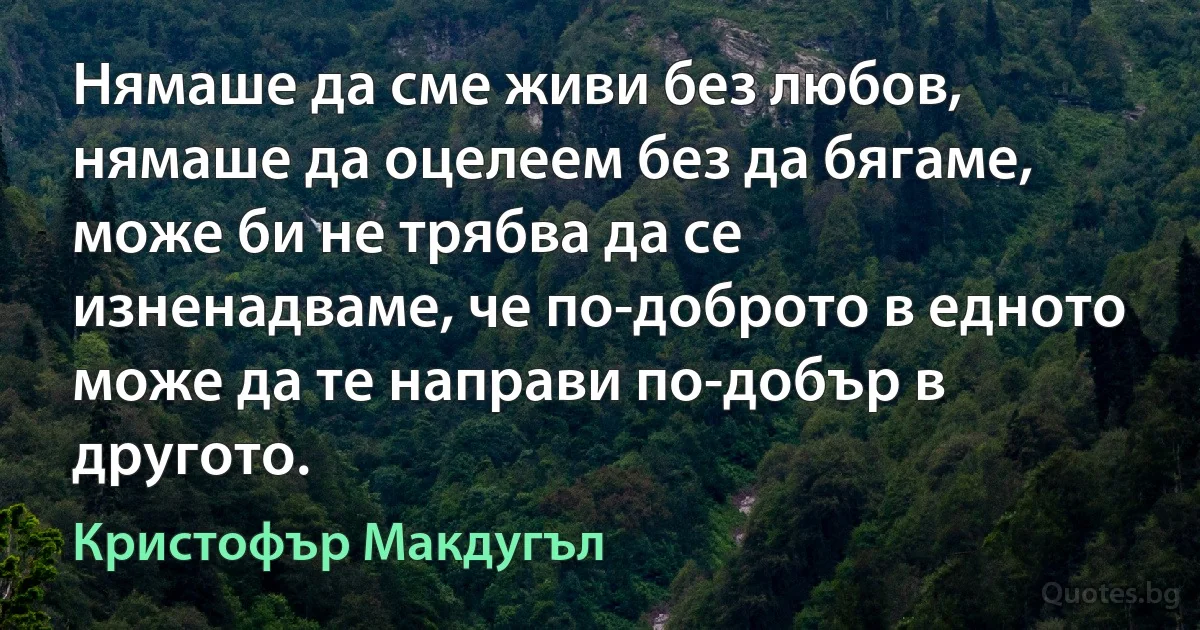 Нямаше да сме живи без любов, нямаше да оцелеем без да бягаме, може би не трябва да се изненадваме, че по-доброто в едното може да те направи по-добър в другото.

Кристофър Макдугъл

Quotes.bg